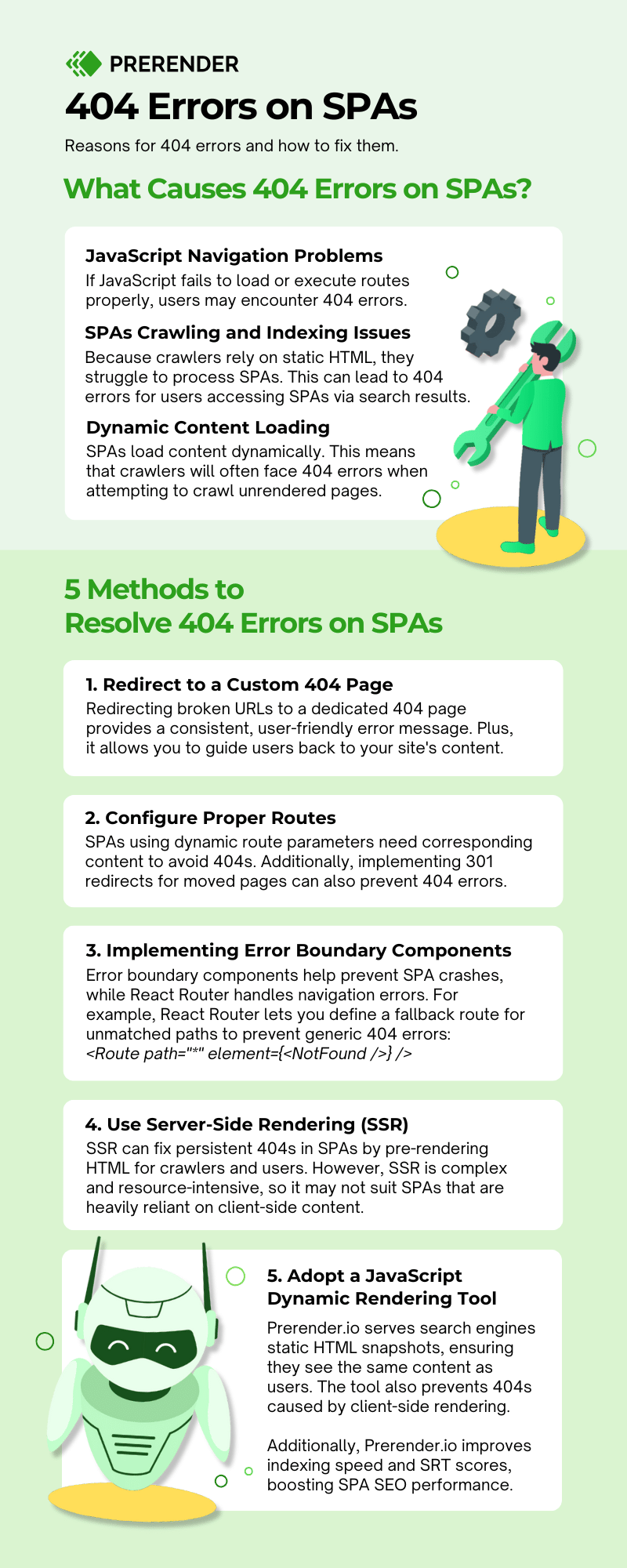 PRERENDER

404 Errors on SPAs

Reasons for 404 errors and how to fix them.

What Causes 404 Errors on SPAs?

JavaScript Navigation Problems
If JavaScript fails to load or execute routes properly, users may encounter 404 errors.

SPAs Crawling and Indexing Issues
Because crawlers rely on static HTML, they struggle to process SPAs. This can lead to 404 errors for users accessing SPAs via search results.

Dynamic Content Loading
SPAs load content dynamically. This means that crawlers will often face 404 errors when attempting to crawl unrendered pages.

5 Methods to Resolve 404 Errors on SPAs

1. Redirect to a Custom 404 Page
Redirecting broken URLs to a dedicated 404 page provides a consistent, user-friendly error message. Plus, it allows you to guide users back to your site's content.

2. Configure Proper Routes
SPAs using dynamic route parameters need corresponding content to avoid 404s. Additionally, implementing 301 redirects for moved pages can also prevent 404 errors.

3. Implementing Error Boundary Components
Error boundary components help prevent SPA crashes, while React Router handles navigation errors. For example, React Router lets you define a fallback route for unmatched paths to prevent generic 404 errors:
<Route path="*" element={<NotFound />} />

4. Use Server-Side Rendering (SSR)
SSR can fix persistent 404s in SPAs by pre-rendering HTML for crawlers and users. However, SSR is complex and resource-intensive, so it may not suit SPAs that are heavily reliant on client-side content.

5. Adopt a JavaScript Dynamic Rendering Tool
Prerender.io serves search engines static HTML snapshots, ensuring they see the same content as users. The tool also prevents 404s caused by client-side rendering.

Additionally, Prerender.io improves indexing speed and SRT scores, boosting SPA SEO performance.